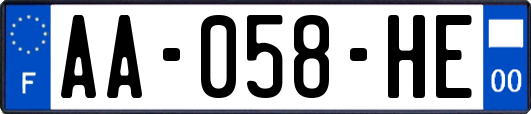 F
AA-058-HE
00